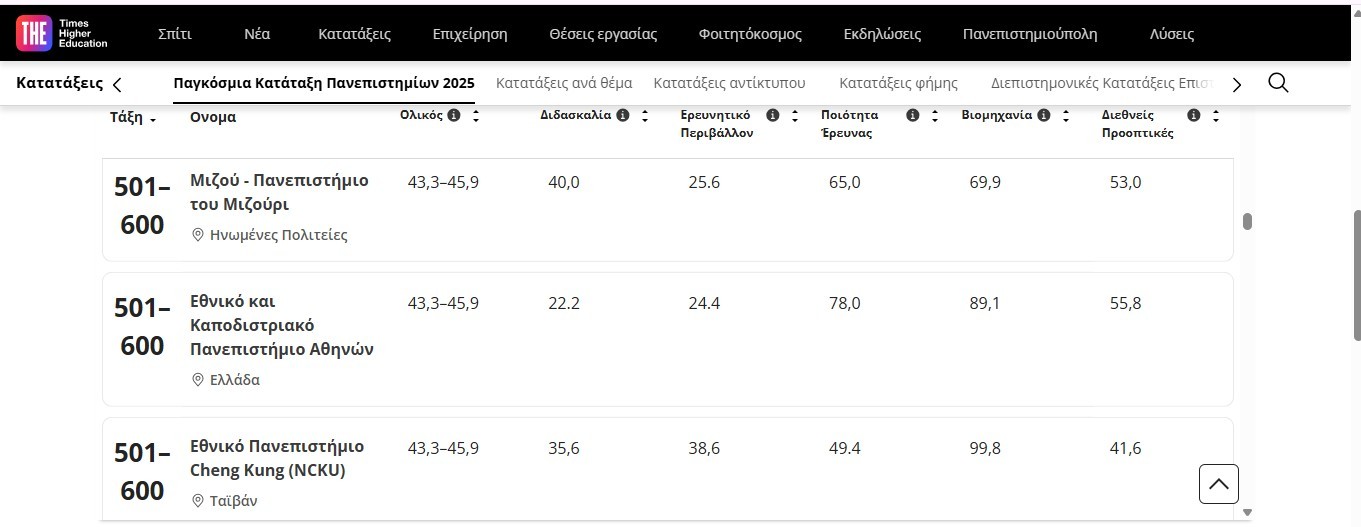 THE Times Higher Education

Σπίτι Νέα Κατατάξεις Επιχείρηση Θέσεις εργασίας Φοιτητόκοσμος Εκδηλώσεις Πανεπιστημιούπολη Λύσεις

Κατατάξεις Παγκόσμια Κατάταξη Πανεπιστημίων 2025 Κατατάξεις ανά θέμα Κατατάξεις αντίκτυπου Κατατάξεις φήμης Διεπιστημονικές Κατατάξεις Επιστ

| Τάξη | Ονομα | Ολικός | Διδασκαλία | Ερευνητικό Περιβάλλον | Ποιότητα Έρευνας | Βιομηχανία | Διεθνείς Προοπτικές |
|---|---|---|---|---|---|---|---|
| 501–600 | Μιζού - Πανεπιστήμιο του Μιζούρι Ηνωμένες Πολιτείες | 43,3–45,9 | 40,0 | 25.6 | 65,0 | 69,9 | 53,0 |
| 501–600 | Εθνικό και Καποδιστριακό Πανεπιστήμιο Αθηνών Ελλάδα | 43,3–45,9 | 22.2 | 24.4 | 78,0 | 89,1 | 55,8 |
| 501–600 | Εθνικό Πανεπιστήμιο Cheng Kung (NCKU) Ταϊβάν | 43,3–45,9 | 35,6 | 38,6 | 49.4 | 99,8 | 41,6 |